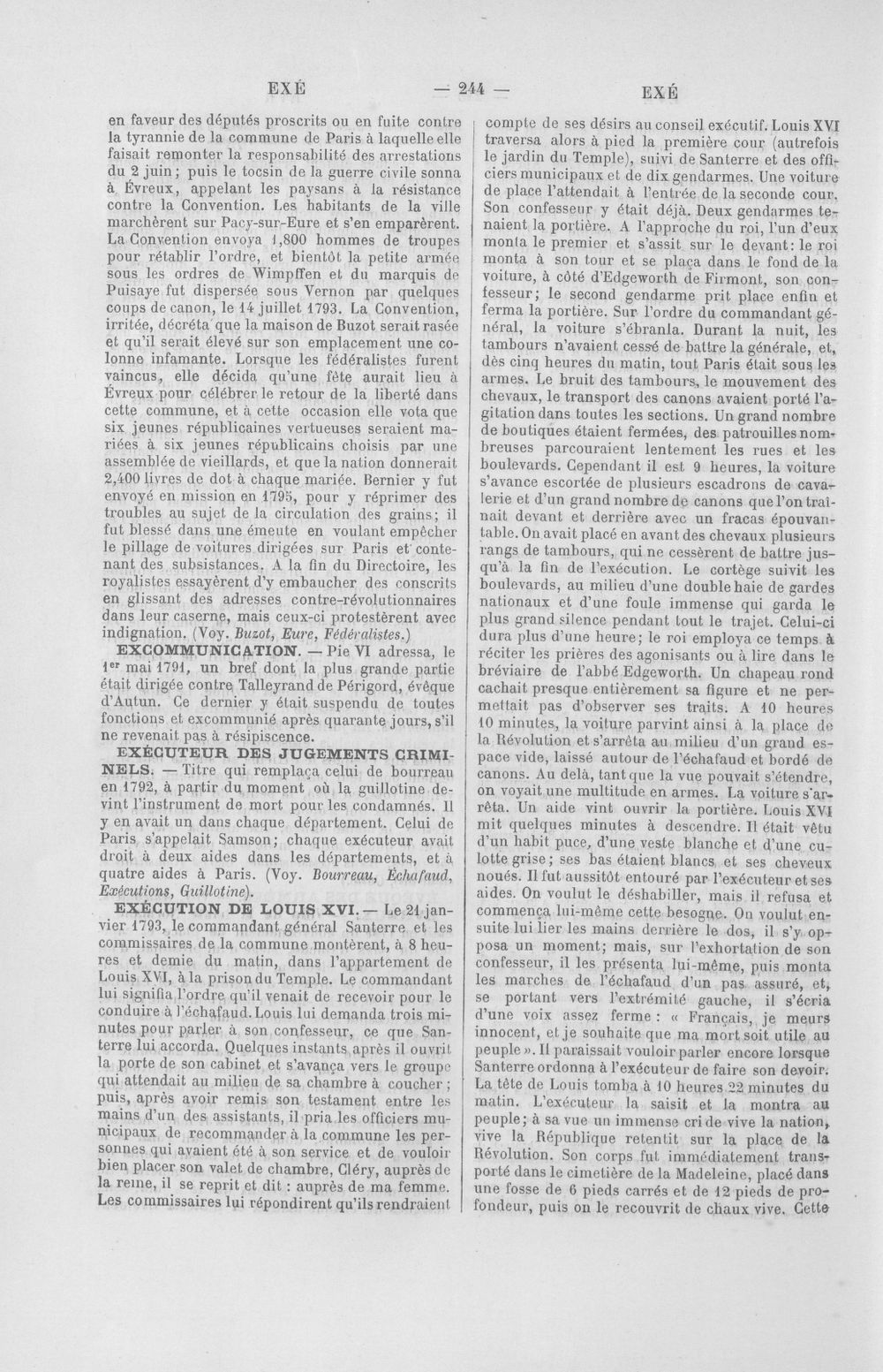 EXÉ — 244 — EXÉ

en faveur des députés proscrits ou en fuite contre la tyrannie de la commune de Paris à laquelle elle faisait remonter la responsabilité des arrestations du 2 juin; puis le tocsin de la guerre civile sonna à Évreux, appelant les paysans à la résistance contre la Convention. Les habitants de la ville marchèrent sur Pacy-sur-Eure et s'en emparèrent. La Convention envoya 1,800 hommes de troupes pour rétablir l'ordre, et bientôt la petite armée sous les ordres de Wimpffen et du marquis de Puisaye fut dispersée sous Vernon par quelques coups de canon, le 14 juillet 1793. La Convention, irritée, décréta que la maison de Buzot serait rasée et qu'il serait élevé sur son emplacement une colonne infamante. Lorsque les fédéralistes furent vaincus, elle décida qu'une fête aurait lieu à Évreux pour célébrer le retour de la liberté dans cette commune, et à cette occasion elle vota que six jeunes républicaines vertueuses seraient mariées à six jeunes républicains choisis par une assemblée de vieillards, et que la nation donnerait 2,400 livres de dot à chaque mariée. Bernier y fut envoyé en mission en 1795, pour y réprimer des troubles au sujet de la circulation des grains; il fut blessé dans une émeute en voulant empêcher le pillage de voitures dirigées sur Paris et contenant des subsistances. A la fin du Directoire, les royalistes essayèrent d'y embaucher des conscrits en glissant des adresses contre-révolutionnaires dans leur caserne, mais ceux-ci protestèrent avec indignation. (Voy. Buzot, Eure, Fédéralistes.)

EXCOMMUNICATION. — Pie VI adressa, le 1$^{er}$ mai 1791, un bref dont la plus grande partie était dirigée contre Talleyrand de Périgord, évêque d'Autun. Ce dernier y était suspendu de toutes fonctions et excommunié après quarante jours, s'il ne revenait pas à résipiscence.

EXÉCUTEUR DES JUGEMENTS CRIMINELS. — Titre qui remplaça celui de bourreau en 1792, à partir du moment où la guillotine devint l'instrument de mort pour les condamnés. Il y en avait un dans chaque département. Celui de Paris s'appelait Samson; chaque exécuteur avait droit à deux aides dans les départements, et à quatre aides à Paris. (Voy. Bourreau, Échafaud, Exécutions, Guillotine).

EXÉCUTION DE LOUIS XVI. — Le 21 janvier 1793, le commandant général Santerre et les commissaires de la commune montèrent, à 8 heures et demie du matin, dans l'appartement de Louis XVI, à la prison du Temple. Le commandant lui signifia l'ordre qu'il venait de recevoir pour le conduire à l'échafaud. Louis lui demanda trois minutes pour parler à son confesseur, ce que Santerre lui accorda. Quelques instants après il ouvrit la porte de son cabinet et s'avança vers le groupe qui attendait au milieu de sa chambre à coucher; puis, après avoir remis son testament entre les mains d'un des assistants, il pria les officiers municipaux de recommander à la commune les personnes qui avaient été à son service et de vouloir bien placer son valet de chambre, Cléry, auprès de la reine, il se reprit et dit : auprès de ma femme. Les commissaires lui répondirent qu'ils rendraient compte de ses désirs au conseil exécutif. Louis XVI traversa alors à pied la première cour (autrefois le jardin du Temple), suivi de Santerre et des officiers municipaux et de dix gendarmes. Une voiture de place l'attendait à l'entrée de la seconde cour. Son confesseur y était déjà. Deux gendarmes tenaient la portière. A l'approche du roi, l'un d'eux monta le premier et s'assit sur le devant: le roi monta à son tour et se plaça dans le fond de la voiture, à côté d'Edgeworth de Firmont, son confesseur; le second gendarme prit place enfin et ferma la portière. Sur l'ordre du commandant général, la voiture s'ébranla. Durant la nuit, les tambours n'avaient cessé de battre la générale, et, dès cinq heures du matin, tout Paris était sous les armes. Le bruit des tambours, le mouvement des chevaux, le transport des canons avaient porté l'agitation dans toutes les sections. Un grand nombre de boutiques étaient fermées, des patrouilles nombreuses parcouraient lentement les rues et les boulevards. Cependant il est 9 heures, la voiture s'avance escortée de plusieurs escadrons de cavalerie et d'un grand nombre de canons que l'on traînait devant et derrière avec un fracas épouvantable. On avait placé en avant des chevaux plusieurs rangs de tambours, qui ne cessèrent de battre jusqu'à la fin de l'exécution. Le cortège suivit les boulevards, au milieu d'une double haie de gardes nationaux et d'une foule immense qui garda le plus grand silence pendant tout le trajet. Celui-ci dura plus d'une heure; le roi employa ce temps à réciter les prières des agonisants ou à lire dans le bréviaire de l'abbé Edgeworth. Un chapeau rond cachait presque entièrement sa figure et ne permettait pas d'observer ses traits. A 10 heures 10 minutes, la voiture parvint ainsi à la place de la Révolution et s'arrêta au milieu d'un grand espace vide, laissé autour de l'échafaud et bordé de canons. Au delà, tant que la vue pouvait s'étendre, on voyait une multitude en armes. La voiture s'arrêta. Un aide vint ouvrir la portière. Louis XVI mit quelques minutes à descendre. Il était vêtu d'un habit puce, d'une veste blanche et d'une culotte grise; ses bas étaient blancs et ses cheveux noués. Il fut aussitôt entouré par l'exécuteur et ses aides. On voulut le déshabiller, mais il refusa et commença lui-même cette besogne. On voulut ensuite lui lier les mains derrière le dos, il s'y opposa un moment; mais, sur l'exhortation de son confesseur, il les présenta lui-même, puis monta les marches de l'échafaud d'un pas assuré, et, se portant vers l'extrémité gauche, il s'écria d'une voix assez ferme : « Français, je meurs innocent, et je souhaite que ma mort soit utile au peuple ». Il paraissait vouloir parler encore lorsque Santerre ordonna à l'exécuteur de faire son devoir. La tête de Louis tomba à 10 heures 22 minutes du matin. L'exécuteur la saisit et la montra au peuple; à sa vue un immense cri de vive la nation, vive la République retentit sur la place de la Révolution. Son corps fut immédiatement transporté dans le cimetière de la Madeleine, placé dans une fosse de 6 pieds carrés et de 12 pieds de profondeur, puis on le recouvrit de chaux vive. Cette